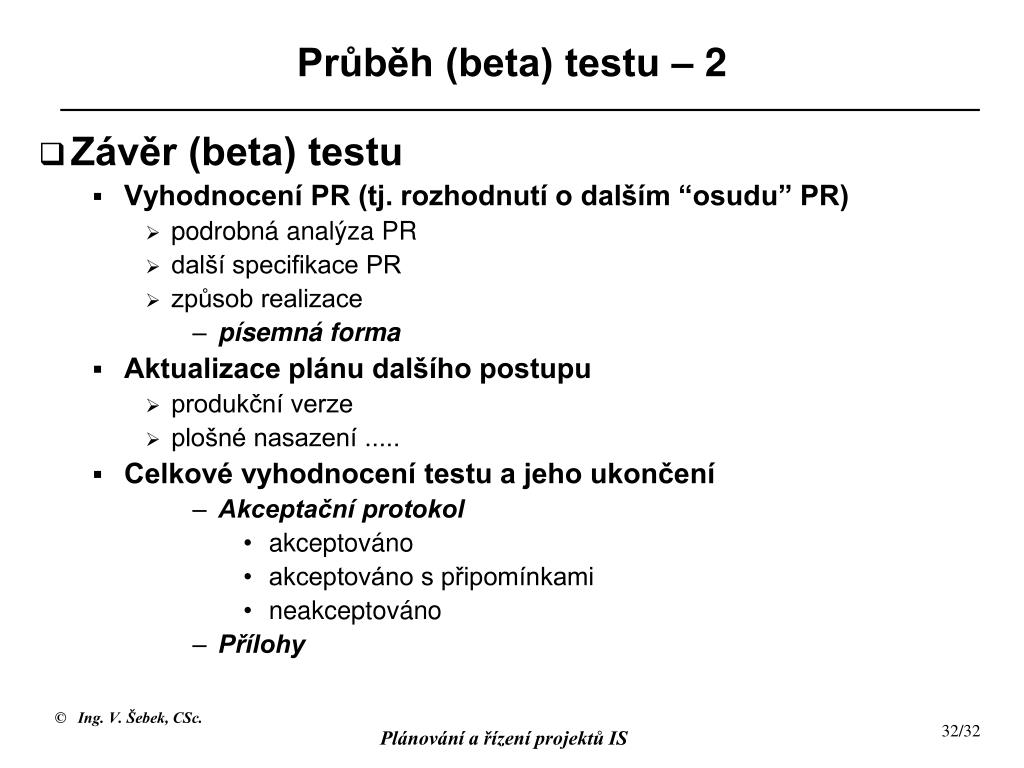 Průběh (beta) testu – 2

❑ Závěr (beta) testu
▪ Vyhodnocení PR (tj. rozhodnutí o dalším “osudu” PR)
➢ podrobná analýza PR
➢ další specifikace PR
➢ způsob realizace
– písemná forma
▪ Aktualizace plánu dalšího postupu
➢ produkční verze
➢ plošné nasazení .....
▪ Celkové vyhodnocení testu a jeho ukončení
– Akceptační protokol
• akceptováno
• akceptováno s připomínkami
• neakceptováno
– Přílohy

© Ing. V. Šebek, CSc.

Plánování a řízení projektů IS

32/32